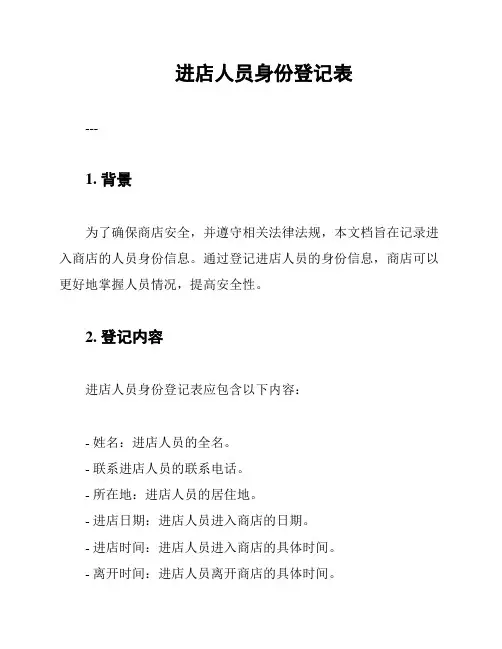 进店人员身份登记表

---

1. 背景

为了确保商店安全，并遵守相关法律法规，本文档旨在记录进入商店的人员身份信息。通过登记进店人员的身份信息，商店可以更好地掌握人员情况，提高安全性。

2. 登记内容

进店人员身份登记表应包含以下内容：

- 姓名：进店人员的全名。
- 联系进店人员的联系电话。
- 所在地：进店人员的居住地。
- 进店日期：进店人员进入商店的日期。
- 进店时间：进店人员进入商店的具体时间。
- 离开时间：进店人员离开商店的具体时间。